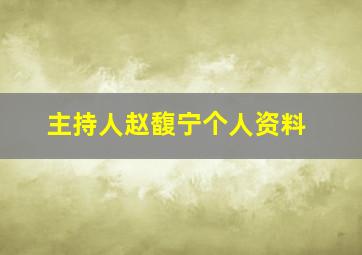 主持人赵馥宁个人资料